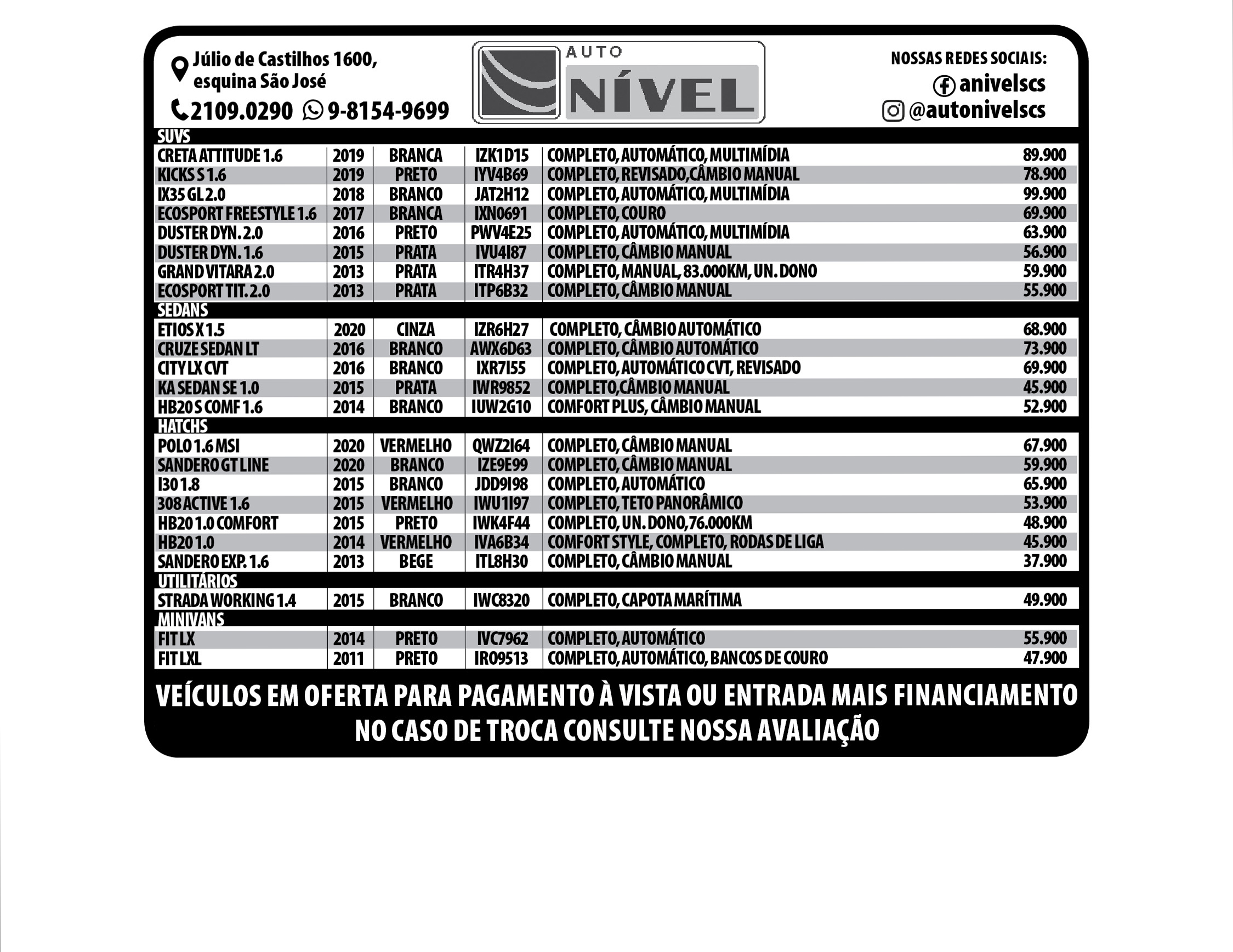 Júlio de Castilhos 1600, esquina São José

2109.0290 9-8154-9699

AUTO NÍVEL

NOSSAS REDES SOCIAIS:
anivelscs
@autonivelscs

SUVS

| | | | | | |
|---|---|---|---|---|---|
| CRETA ATTITUDE 1.6 | 2019 | BRANCA | IZK1D15 | COMPLETO, AUTOMÁTICO, MULTIMÍDIA | 89.900 |
| KICKS S 1.6 | 2019 | PRETO | IYV4B69 | COMPLETO, REVISADO,CÂMBIO MANUAL | 78.900 |
| IX35 GL 2.0 | 2018 | BRANCO | JAT2H12 | COMPLETO, AUTOMÁTICO, MULTIMÍDIA | 99.900 |
| ECOSPORT FREESTYLE 1.6 | 2017 | BRANCA | IXN0691 | COMPLETO, COURO | 69.900 |
| DUSTER DYN. 2.0 | 2016 | PRETO | PWV4E25 | COMPLETO, AUTOMÁTICO, MULTIMÍDIA | 63.900 |
| DUSTER DYN. 1.6 | 2015 | PRATA | IVU4I87 | COMPLETO, CÂMBIO MANUAL | 56.900 |
| GRAND VITARA 2.0 | 2013 | PRATA | ITR4H37 | COMPLETO, MANUAL, 83.000KM, UN. DONO | 59.900 |
| ECOSPORT TIT. 2.0 | 2013 | PRATA | ITP6B32 | COMPLETO, CÂMBIO MANUAL | 55.900 |

SEDANS

| | | | | | |
|---|---|---|---|---|---|
| ETIOS X 1.5 | 2020 | CINZA | IZR6H27 | COMPLETO, CÂMBIO AUTOMÁTICO | 68.900 |
| CRUZE SEDAN LT | 2016 | BRANCO | AWX6D63 | COMPLETO, CÂMBIO AUTOMÁTICO | 73.900 |
| CITY LX CVT | 2016 | BRANCO | IXR7I55 | COMPLETO, AUTOMÁTICO CVT, REVISADO | 69.900 |
| KA SEDAN SE 1.0 | 2015 | PRATA | IWR9852 | COMPLETO,CÂMBIO MANUAL | 45.900 |
| HB20 S COMF 1.6 | 2014 | BRANCO | IUW2G10 | COMFORT PLUS, CÂMBIO MANUAL | 52.900 |

HATCHS

| | | | | | |
|---|---|---|---|---|---|
| POLO 1.6 MSI | 2020 | VERMELHO | QWZ2I64 | COMPLETO, CÂMBIO MANUAL | 67.900 |
| SANDERO GT LINE | 2020 | BRANCO | IZE9E99 | COMPLETO, CÂMBIO MANUAL | 59.900 |
| I30 1.8 | 2015 | BRANCO | JDD9I98 | COMPLETO, AUTOMÁTICO | 65.900 |
| 308 ACTIVE 1.6 | 2015 | VERMELHO | IWU1I97 | COMPLETO, TETO PANORÂMICO | 53.900 |
| HB20 1.0 COMFORT | 2015 | PRETO | IWK4F44 | COMPLETO, UN. DONO,76.000KM | 48.900 |
| HB20 1.0 | 2014 | VERMELHO | IVA6B34 | COMFORT STYLE, COMPLETO, RODAS DE LIGA | 45.900 |
| SANDERO EXP. 1.6 | 2013 | BEGE | ITL8H30 | COMPLETO, CÂMBIO MANUAL | 37.900 |

UTILITÁRIOS

| | | | | | |
|---|---|---|---|---|---|
| STRADA WORKING 1.4 | 2015 | BRANCO | IWC8320 | COMPLETO, CAPOTA MARÍTIMA | 49.900 |

MINIVANS

| | | | | | |
|---|---|---|---|---|---|
| FIT LX | 2014 | PRETO | IVC7962 | COMPLETO, AUTOMÁTICO | 55.900 |
| FIT LXL | 2011 | PRETO | IRO9513 | COMPLETO, AUTOMÁTICO, BANCOS DE COURO | 47.900 |

VEÍCULOS EM OFERTA PARA PAGAMENTO À VISTA OU ENTRADA MAIS FINANCIAMENTO
NO CASO DE TROCA CONSULTE NOSSA AVALIAÇÃO